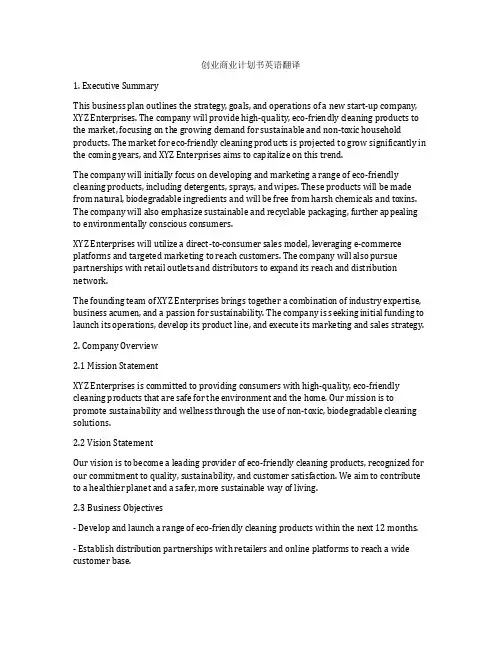 创业商业计划书英语翻译

1. Executive Summary

This business plan outlines the strategy, goals, and operations of a new start-up company, XYZ Enterprises. The company will provide high-quality, eco-friendly cleaning products to the market, focusing on the growing demand for sustainable and non-toxic household products. The market for eco-friendly cleaning products is projected to grow significantly in the coming years, and XYZ Enterprises aims to capitalize on this trend.

The company will initially focus on developing and marketing a range of eco-friendly cleaning products, including detergents, sprays, and wipes. These products will be made from natural, biodegradable ingredients and will be free from harsh chemicals and toxins. The company will also emphasize sustainable and recyclable packaging, further appealing to environmentally conscious consumers.

XYZ Enterprises will utilize a direct-to-consumer sales model, leveraging e-commerce platforms and targeted marketing to reach customers. The company will also pursue partnerships with retail outlets and distributors to expand its reach and distribution network.

The founding team of XYZ Enterprises brings together a combination of industry expertise, business acumen, and a passion for sustainability. The company is seeking initial funding to launch its operations, develop its product line, and execute its marketing and sales strategy.

2. Company Overview

2.1 Mission Statement

XYZ Enterprises is committed to providing consumers with high-quality, eco-friendly cleaning products that are safe for the environment and the home. Our mission is to promote sustainability and wellness through the use of non-toxic, biodegradable cleaning solutions.

2.2 Vision Statement

Our vision is to become a leading provider of eco-friendly cleaning products, recognized for our commitment to quality, sustainability, and customer satisfaction. We aim to contribute to a healthier planet and a safer, more sustainable way of living.

2.3 Business Objectives

- Develop and launch a range of eco-friendly cleaning products within the next 12 months.

- Establish distribution partnerships with retailers and online platforms to reach a wide customer base.